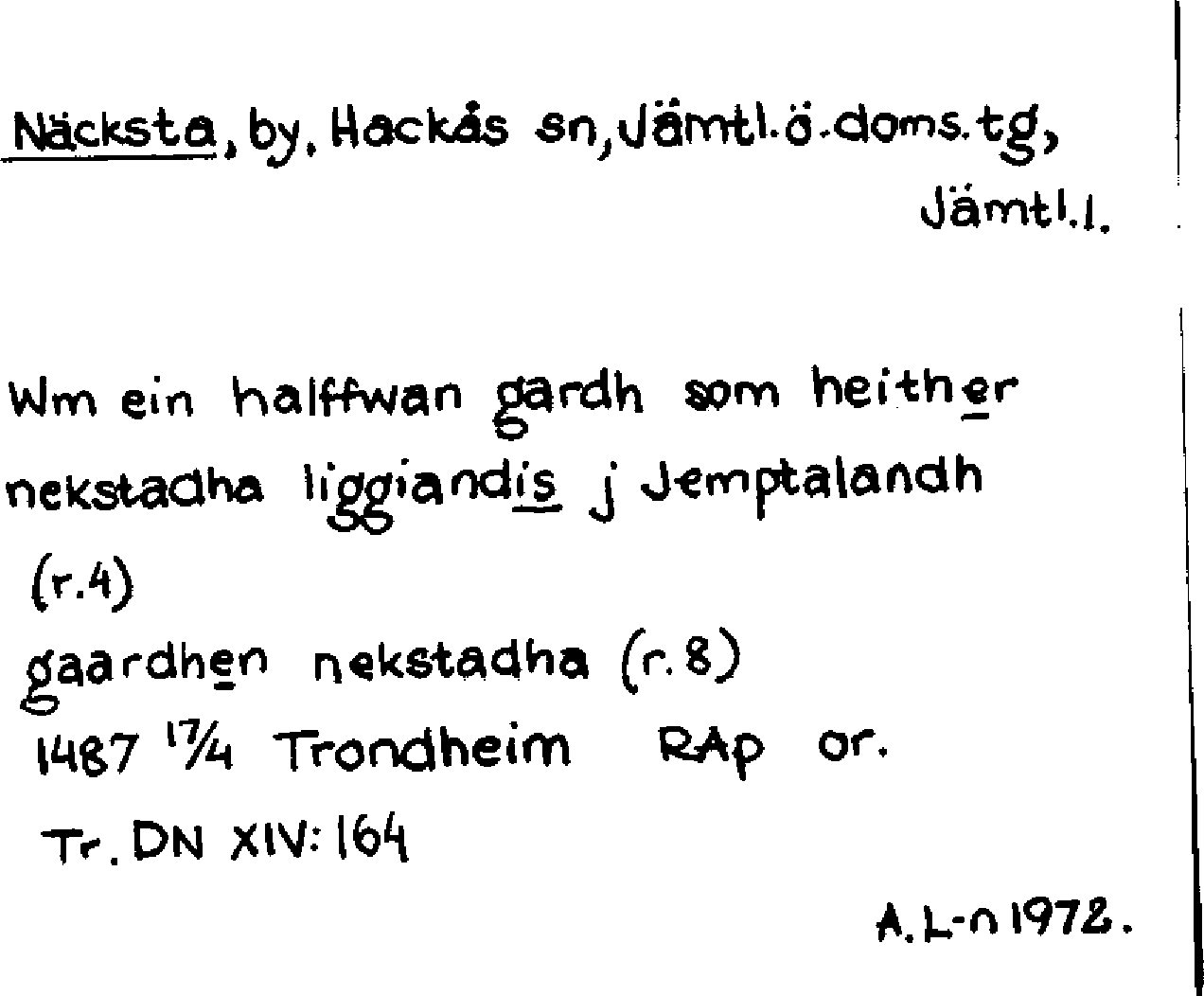 Näcksta, by, Hackås sn, Jämtl.ö.doms.tg, Jämtl.l.

Wm ein halffwan gardh som heither nekstadha liggiandis j Jemptalandh (r.4)

gaardhen nekstadha (r.8)

1487 17/4 Trondheim RAp or.

Tr. DN XIV:164

A.L-n 1972.